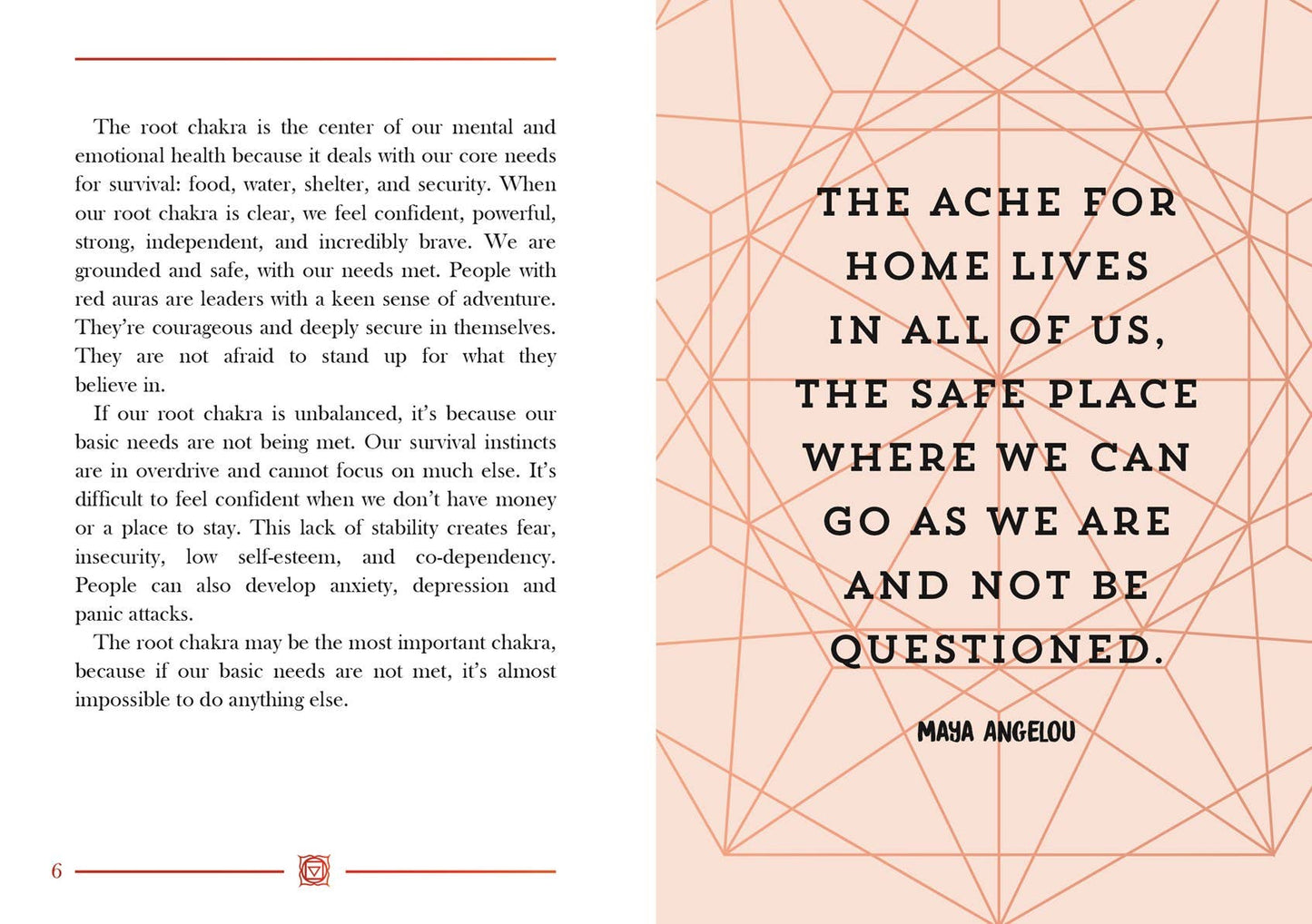 The root chakra is the center of our mental and emotional health because it deals with our core needs for survival: food, water, shelter, and security. When our root chakra is clear, we feel confident, powerful, strong, independent, and incredibly brave. We are grounded and safe, with our needs met. People with red auras are leaders with a keen sense of adventure. They're courageous and deeply secure in themselves. They are not afraid to stand up for what they believe in.

If our root chakra is unbalanced, it's because our basic needs are not being met. Our survival instincts are in overdrive and cannot focus on much else. It's difficult to feel confident when we don't have money or a place to stay. This lack of stability creates fear, insecurity, low self-esteem, and co-dependency. People can also develop anxiety, depression and panic attacks.

The root chakra may be the most important chakra, because if our basic needs are not met, it's almost impossible to do anything else.

6

THE ACHE FOR HOME LIVES IN ALL OF US, THE SAFE PLACE WHERE WE CAN GO AS WE ARE AND NOT BE QUESTIONED.

MAYA ANGELOU